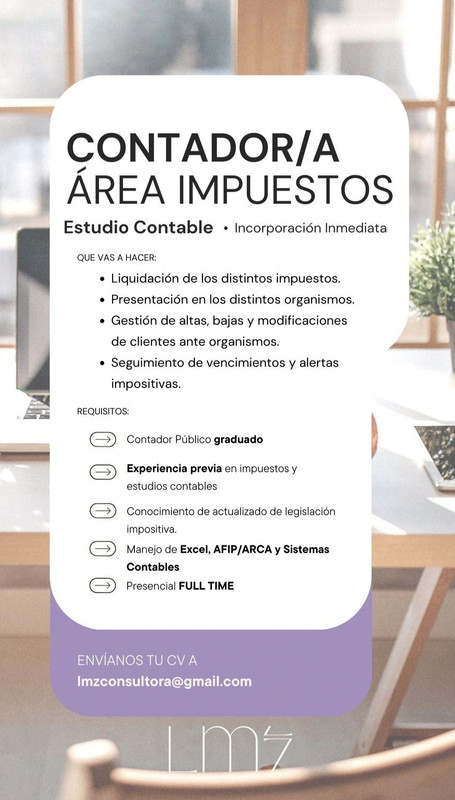 CONTADOR/A
ÁREA IMPUESTOS

Estudio Contable • Incorporación Inmediata

QUE VAS A HACER:

• Liquidación de los distintos impuestos.
• Presentación en los distintos organismos.
• Gestión de altas, bajas y modificaciones de clientes ante organismos.
• Seguimiento de vencimientos y alertas impositivas.

REQUISITOS:

→ Contador Público graduado
→ Experiencia previa en impuestos y estudios contables
→ Conocimiento de actualizado de legislación impositiva.
→ Manejo de Excel, AFIP/ARCA y Sistemas Contables
→ Presencial FULL TIME

ENVÍANOS TU CV A
lmzconsultora@gmail.com

LMZ